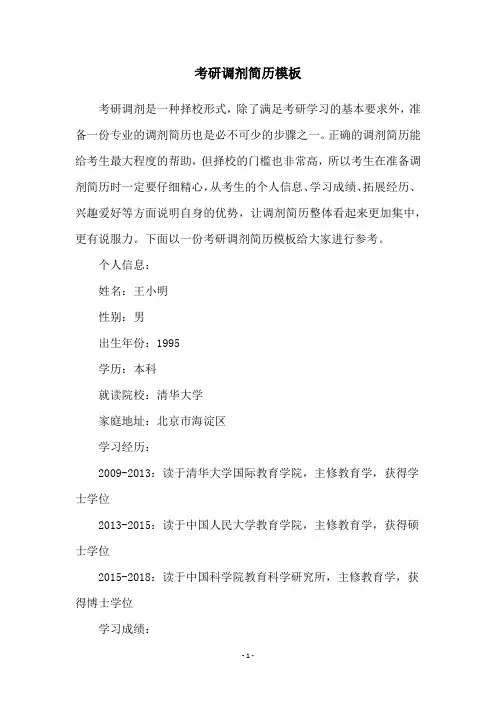 考研调剂简历模板

考研调剂是一种择校形式，除了满足考研学习的基本要求外，准备一份专业的调剂简历也是必不可少的步骤之一。正确的调剂简历能给考生最大程度的帮助，但择校的门槛也非常高，所以考生在准备调剂简历时一定要仔细精心，从考生的个人信息、学习成绩、拓展经历、兴趣爱好等方面说明自身的优势，让调剂简历整体看起来更加集中，更有说服力。下面以一份考研调剂简历模板给大家进行参考。

个人信息：

姓名：王小明

性别：男

出生年份：1995

学历：本科

就读院校：清华大学

家庭地址：北京市海淀区

学习经历：

2009-2013：读于清华大学国际教育学院，主修教育学，获得学士学位

2013-2015：读于中国人民大学教育学院，主修教育学，获得硕士学位

2015-2018：读于中国科学院教育科学研究所，主修教育学，获得博士学位

学习成绩：

-1-